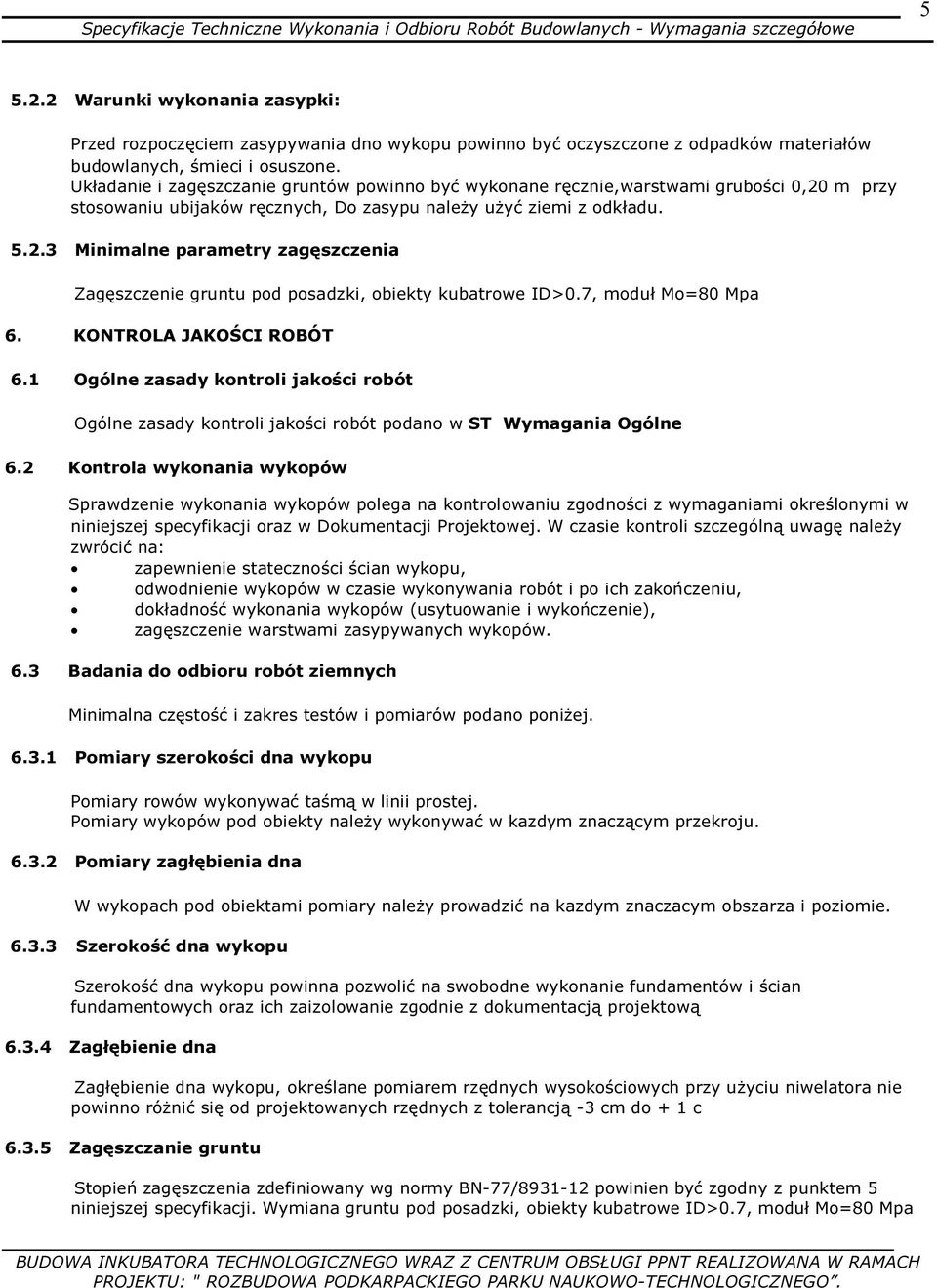 Specyfikacje Techniczne Wykonania i Odbioru Robót Budowlanych - Wymagania szczegółowe

5

5.2.2 Warunki wykonania zasypki:

Przed rozpoczęciem zasypywania dno wykopu powinno być oczyszczone z odpadków materiałów budowlanych, śmieci i osuszone.
Układanie i zagęszczanie gruntów powinno być wykonane ręcznie,warstwami grubości 0,20 m przy stosowaniu ubijaków ręcznych, Do zasypu należy użyć ziemi z odkładu.

5.2.3 Minimalne parametry zagęszczenia

Zagęszczenie gruntu pod posadzki, obiekty kubatrowe ID>0.7, moduł Mo=80 Mpa

6. KONTROLA JAKOŚCI ROBÓT

6.1 Ogólne zasady kontroli jakości robót

Ogólne zasady kontroli jakości robót podano w ST Wymagania Ogólne

6.2 Kontrola wykonania wykopów

Sprawdzenie wykonania wykopów polega na kontrolowaniu zgodności z wymaganiami określonymi w niniejszej specyfikacji oraz w Dokumentacji Projektowej. W czasie kontroli szczególną uwagę należy zwrócić na:
• zapewnienie stateczności ścian wykopu,
• odwodnienie wykopów w czasie wykonywania robót i po ich zakończeniu,
• dokładność wykonania wykopów (usytuowanie i wykończenie),
• zagęszczenie warstwami zasypywanych wykopów.

6.3 Badania do odbioru robót ziemnych

Minimalna częstość i zakres testów i pomiarów podano poniżej.

6.3.1 Pomiary szerokości dna wykopu

Pomiary rowów wykonywać taśmą w linii prostej.
Pomiary wykopów pod obiekty należy wykonywać w kazdym znaczącym przekroju.

6.3.2 Pomiary zagłębienia dna

W wykopach pod obiektami pomiary należy prowadzić na kazdym znaczacym obszarza i poziomie.

6.3.3 Szerokość dna wykopu

Szerokość dna wykopu powinna pozwolić na swobodne wykonanie fundamentów i ścian fundamentowych oraz ich zaizolowanie zgodnie z dokumentacją projektową

6.3.4 Zagłębienie dna

Zagłębienie dna wykopu, określane pomiarem rzędnych wysokościowych przy użyciu niwelatora nie powinno różnić się od projektowanych rzędnych z tolerancją -3 cm do + 1 c

6.3.5 Zagęszczanie gruntu

Stopień zagęszczenia zdefiniowany wg normy BN-77/8931-12 powinien być zgodny z punktem 5 niniejszej specyfikacji. Wymiana gruntu pod posadzki, obiekty kubatrowe ID>0.7, moduł Mo=80 Mpa

BUDOWA INKUBATORA TECHNOLOGICZNEGO WRAZ Z CENTRUM OBSŁUGI PPNT REALIZOWANA W RAMACH PROJEKTU: " ROZBUDOWA PODKARPACKIEGO PARKU NAUKOWO-TECHNOLOGICZNEGO".